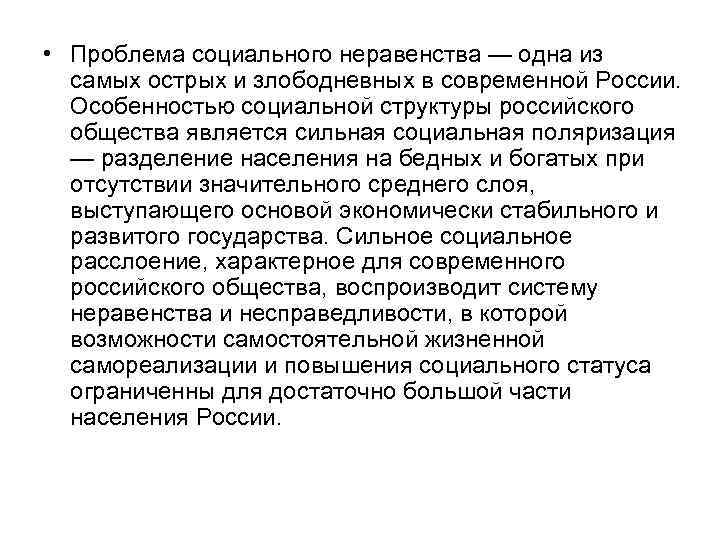 • Проблема социального неравенства — одна из самых острых и злободневных в современной России. Особенностью социальной структуры российского общества является сильная социальная поляризация — разделение населения на бедных и богатых при отсутствии значительного среднего слоя, выступающего основой экономически стабильного и развитого государства. Сильное социальное расслоение, характерное для современного российского общества, воспроизводит систему неравенства и несправедливости, в которой возможности самостоятельной жизненной самореализации и повышения социального статуса ограниченны для достаточно большой части населения России.